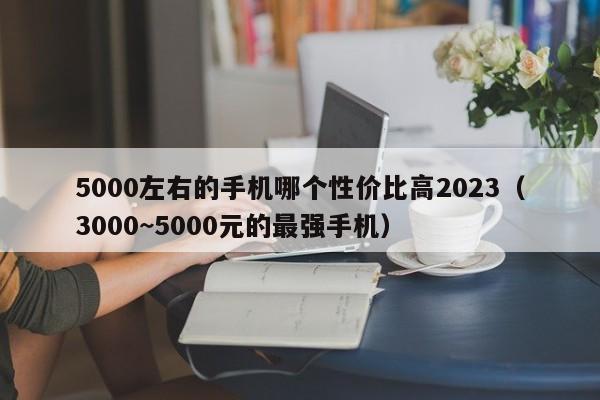 5000左右的手机哪个性价比高2023（3000~5000元的最强手机）